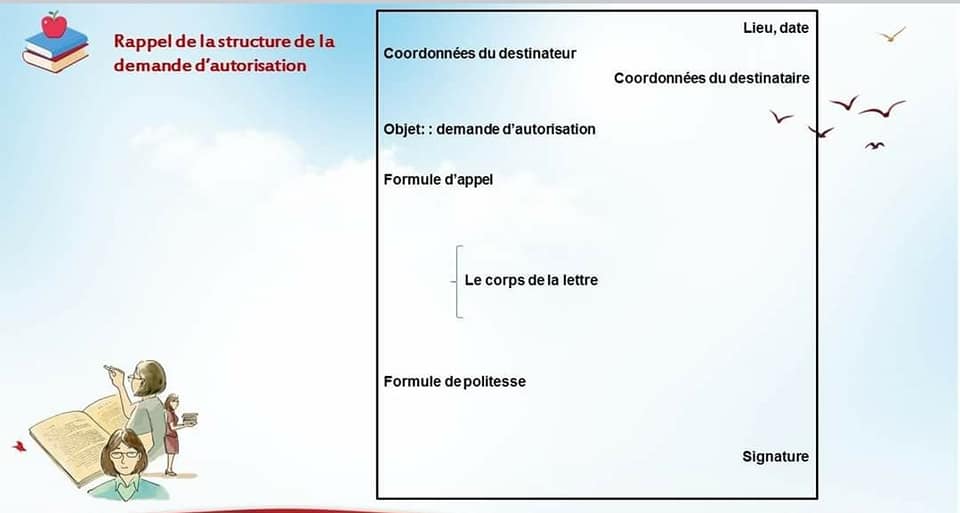 Rappel de la structure de la demande d'autorisation

Lieu, date

Coordonnées du destinateur

Coordonnées du destinataire

Objet: : demande d'autorisation

Formule d'appel

Le corps de la lettre

Formule de politesse

Signature